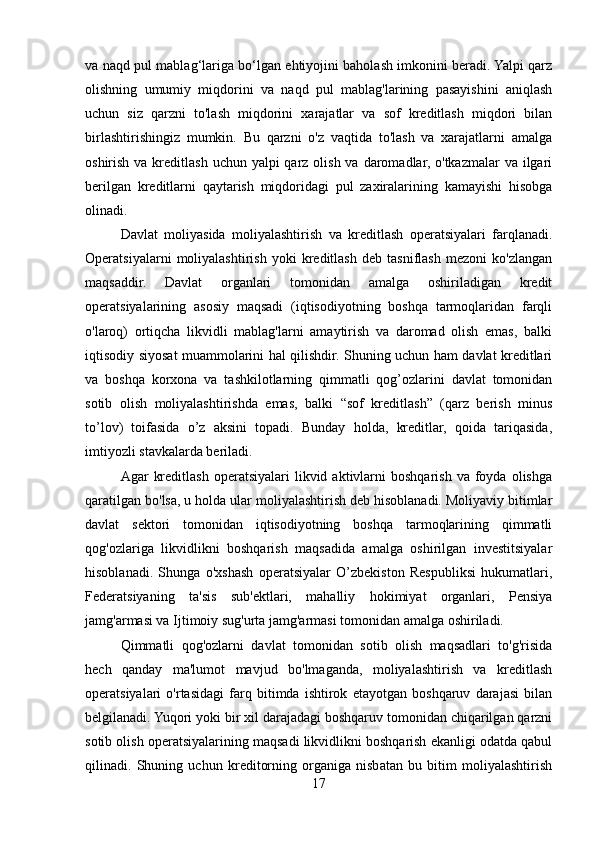 va naqd pul mablag‘lariga bo‘lgan ehtiyojini baholash imkonini beradi. Yalpi qarz olishning umumiy miqdorini va naqd pul mablag'larining pasayishini aniqlash uchun siz qarzni to'lash miqdorini xarajatlar va sof kreditlash miqdori bilan birlashtirishingiz mumkin. Bu qarzni o'z vaqtida to'lash va xarajatlarni amalga oshirish va kreditlash uchun yalpi qarz olish va daromadlar, o'tkazmalar va ilgari berilgan kreditlarni qaytarish miqdoridagi pul zaxiralarining kamayishi hisobga olinadi.

Davlat moliyasida moliyalashtirish va kreditlash operatsiyalari farqlanadi. Operatsiyalarni moliyalashtirish yoki kreditlash deb tasniflash mezoni ko'zlangan maqsaddir. Davlat organlari tomonidan amalga oshiriladigan kredit operatsiyalarining asosiy maqsadi (iqtisodiyotning boshqa tarmoqlaridan farqli o'laroq) ortiqcha likvidli mablag'larni amaytirish va daromad olish emas, balki iqtisodiy siyosat muammolarini hal qilishdir. Shuning uchun ham davlat kreditlari va boshqa korxona va tashkilotlarning qimmatli qog’ozlarini davlat tomonidan sotib olish moliyalashtirishda emas, balki “sof kreditlash” (qarz berish minus to’lov) toifasida o’z aksini topadi. Bunday holda, kreditlar, qoida tariqasida, imtiyozli stavkalarda beriladi.

Agar kreditlash operatsiyalari likvid aktivlarni boshqarish va foyda olishga qaratilgan bo'lsa, u holda ular moliyalashtirish deb hisoblanadi. Moliyaviy bitimlar davlat sektori tomonidan iqtisodiyotning boshqa tarmoqlarining qimmatli qog'ozlariga likvidlikni boshqarish maqsadida amalga oshirilgan investitsiyalar hisoblanadi. Shunga o'xshash operatsiyalar O’zbekiston Respubliksi hukumatlari, Federatsiyaning ta'sis sub'ektlari, mahalliy hokimiyat organlari, Pensiya jamg'armasi va Ijtimoiy sug'urta jamg'armasi tomonidan amalga oshiriladi.

Qimmatli qog'ozlarni davlat tomonidan sotib olish maqsadlari to'g'risida hech qanday ma'lumot mavjud bo'lmaganda, moliyalashtirish va kreditlash operatsiyalari o'rtasidagi farq bitimda ishtirok etayotgan boshqaruv darajasi bilan belgilanadi. Yuqori yoki bir xil darajadagi boshqaruv tomonidan chiqarilgan qarzni sotib olish operatsiyalarining maqsadi likvidlikni boshqarish ekanligi odatda qabul qilinadi. Shuning uchun kreditorning organiga nisbatan bu bitim moliyalashtirish

17